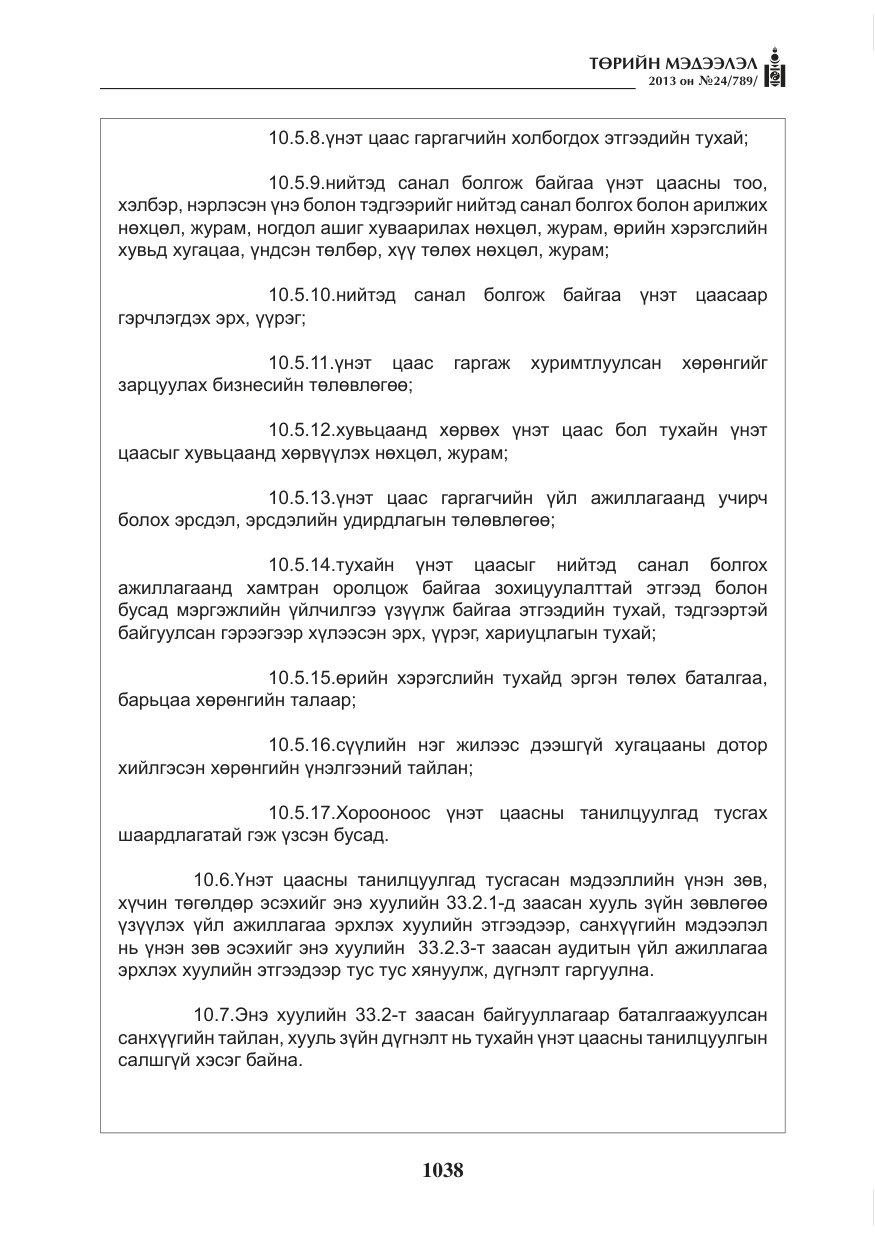 ТӨРИЙН МЭДЭЭЛЭЛ
2013 он №24/789/

10.5.8.үнэт цаас гаргагчийн холбогдох этгээдийн тухай;

10.5.9.нийтэд санал болгож байгаа үнэт цаасны тоо, хэлбэр, нэрлэсэн үнэ болон тэдгээрийг нийтэд санал болгох болон арилжих нөхцөл, журам, ногдол ашиг хуваарилах нөхцөл, журам, өрийн хэрэгслийн хувьд хугацаа, үндсэн төлбөр, хүү төлөх нөхцөл, журам;

10.5.10.нийтэд санал болгож байгаа үнэт цаасаар гэрчлэгдэх эрх, үүрэг;

10.5.11.үнэт цаас гаргаж хуримтлуулсан хөрөнгийг зарцуулах бизнесийн төлөвлөгөө;

10.5.12.хувьцаанд хөрвөх үнэт цаас бол тухайн үнэт цаасыг хувьцаанд хөрвүүлэх нөхцөл, журам;

10.5.13.үнэт цаас гаргагчийн үйл ажиллагаанд учирч болох эрсдэл, эрсдэлийн удирдлагын төлөвлөгөө;

10.5.14.тухайн үнэт цаасыг нийтэд санал болгох ажиллагаанд хамтран оролцож байгаа зохицуулалттай этгээд болон бусад мэргэжлийн үйлчилгээ үзүүлж байгаа этгээдийн тухай, тэдгээртэй байгуулсан гэрээгээр хүлээсэн эрх, үүрэг, хариуцлагын тухай;

10.5.15.өрийн хэрэгслийн тухайд эргэн төлөх баталгаа, барьцаа хөрөнгийн талаар;

10.5.16.сүүлийн нэг жилээс дээшгүй хугацааны дотор хийлгэсэн хөрөнгийн үнэлгээний тайлан;

10.5.17.Хорооноос үнэт цаасны танилцуулгад тусгах шаардлагатай гэж үзсэн бусад.

10.6.Үнэт цаасны танилцуулгад тусгасан мэдээллийн үнэн зөв, хүчин төгөлдөр эсэхийг энэ хуулийн 33.2.1-д заасан хууль зүйн зөвлөгөө үзүүлэх үйл ажиллагаа эрхлэх хуулийн этгээдээр, санхүүгийн мэдээлэл нь үнэн зөв эсэхийг энэ хуулийн 33.2.3-т заасан аудитын үйл ажиллагаа эрхлэх хуулийн этгээдээр тус тус хянуулж, дүгнэлт гаргуулна.

10.7.Энэ хуулийн 33.2-т заасан байгууллагаар баталгаажуулсан санхүүгийн тайлан, хууль зүйн дүгнэлт нь тухайн үнэт цаасны танилцуулгын салшгүй хэсэг байна.

1038